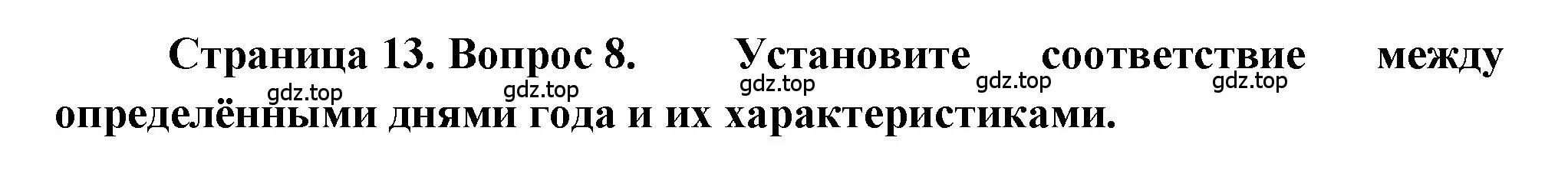 Страница 13. Вопрос 8. Установите соответствие между определёнными днями года и их характеристиками.

gdz.top gdz.top gdz.top gdz.top gdz.top